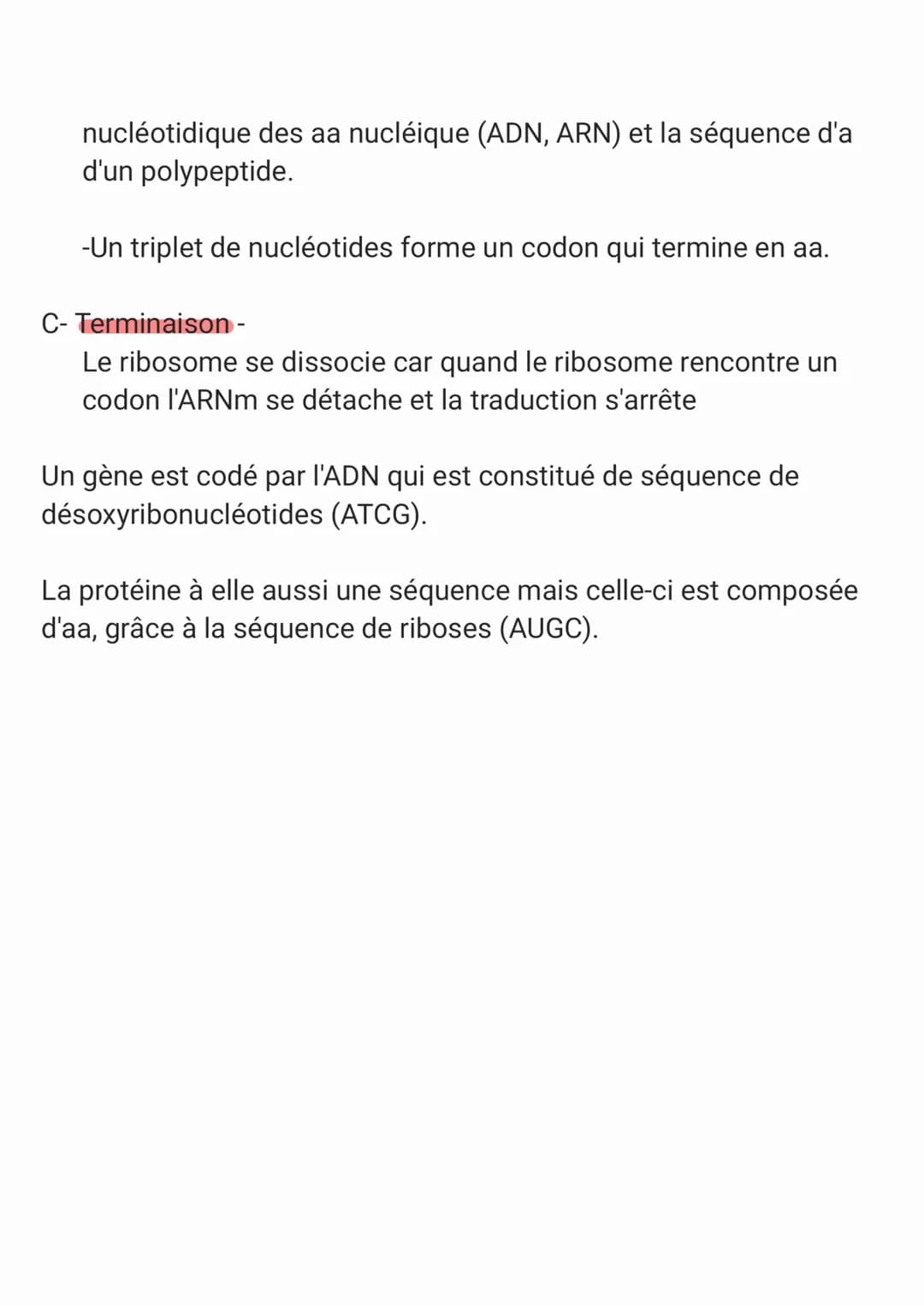 nucléotidique des aa nucléique (ADN, ARN) et la séquence d'a d'un polypeptide.

-Un triplet de nucléotides forme un codon qui termine en aa.

C- Terminaison -
Le ribosome se dissocie car quand le ribosome rencontre un codon l'ARNm se détache et la traduction s'arrête

Un gène est codé par l'ADN qui est constitué de séquence de désoxyribonucléotides (ATCG).

La protéine à elle aussi une séquence mais celle-ci est composée d'aa, grâce à la séquence de riboses (AUGC).